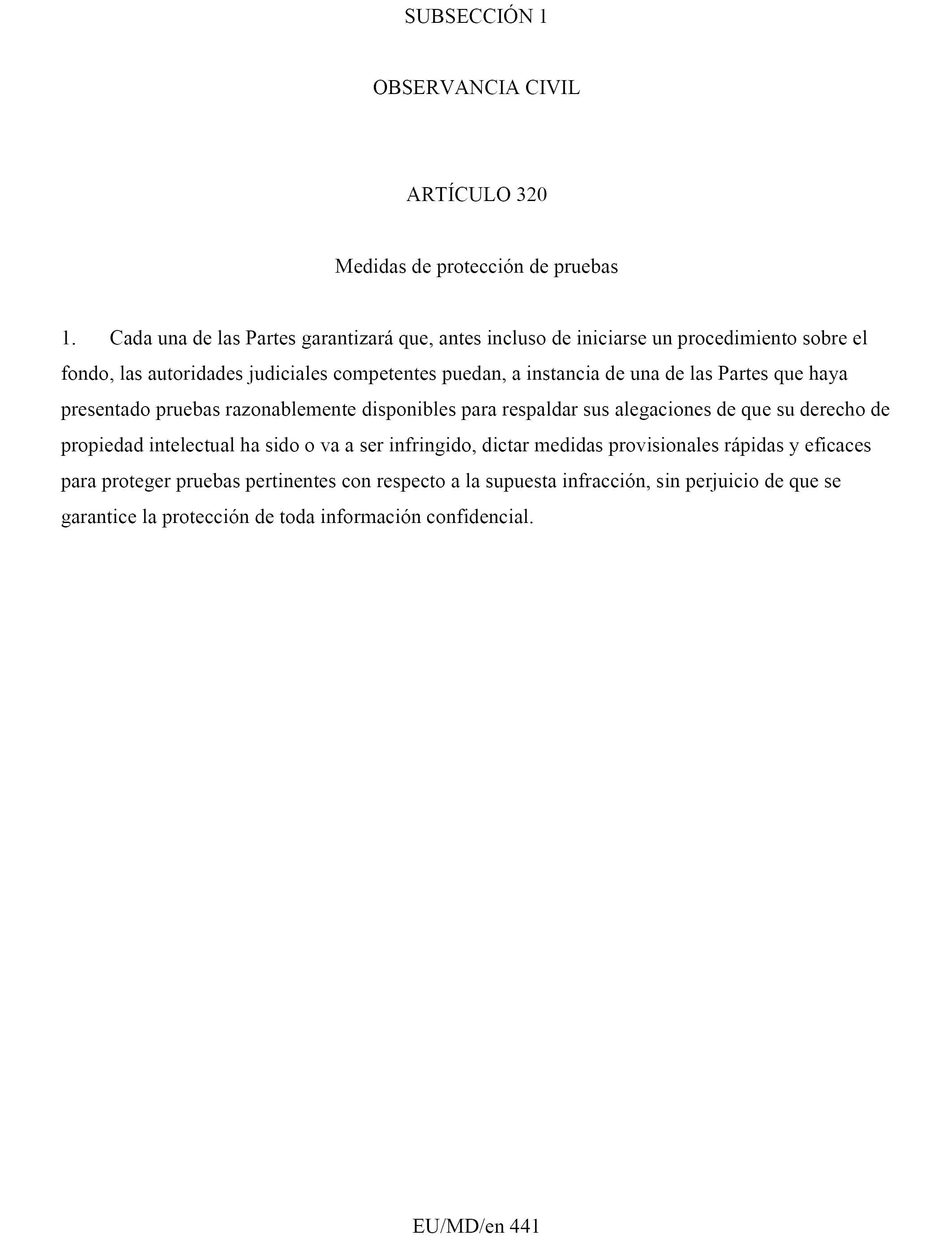 SUBSECCIÓN 1

OBSERVANCIA CIVIL

ARTÍCULO 320

Medidas de protección de pruebas

1. Cada una de las Partes garantizará que, antes incluso de iniciarse un procedimiento sobre el fondo, las autoridades judiciales competentes puedan, a instancia de una de las Partes que haya presentado pruebas razonablemente disponibles para respaldar sus alegaciones de que su derecho de propiedad intelectual ha sido o va a ser infringido, dictar medidas provisionales rápidas y eficaces para proteger pruebas pertinentes con respecto a la supuesta infracción, sin perjuicio de que se garantice la protección de toda información confidencial.

EU/MD/en 441